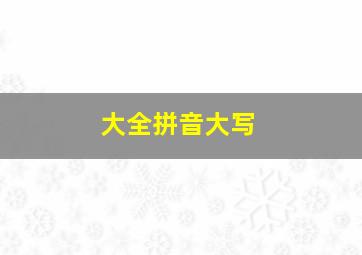 大全拼音大写